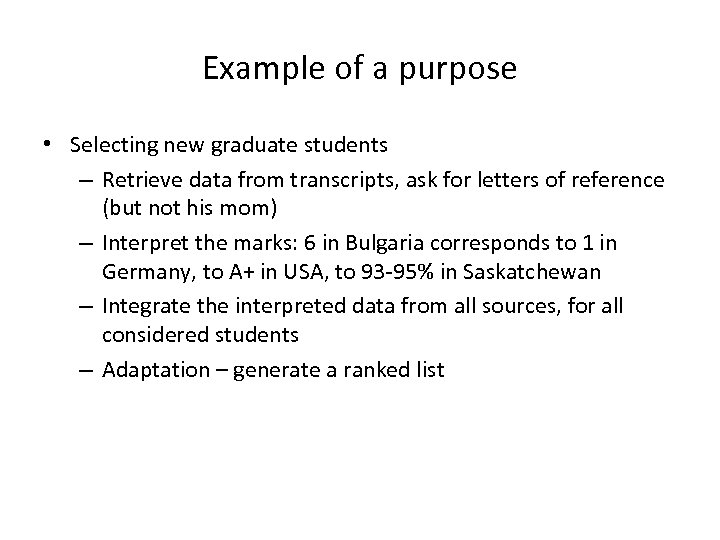 Example of a purpose

• Selecting new graduate students
  – Retrieve data from transcripts, ask for letters of reference (but not his mom)
  – Interpret the marks: 6 in Bulgaria corresponds to 1 in Germany, to A+ in USA, to 93-95% in Saskatchewan
  – Integrate the interpreted data from all sources, for all considered students
  – Adaptation – generate a ranked list